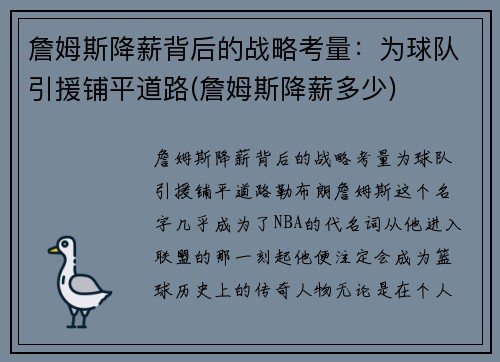 詹姆斯降薪背后的战略考量：为球队引援铺平道路(詹姆斯降薪多少)

詹姆斯降薪背后的战略考量为球队引援铺平道路勒布朗詹姆斯这个名字几乎成为了NBA的代名词从他进入联盟的那一刻起他便注定会成为篮球历史上的传奇人物无论是在个人